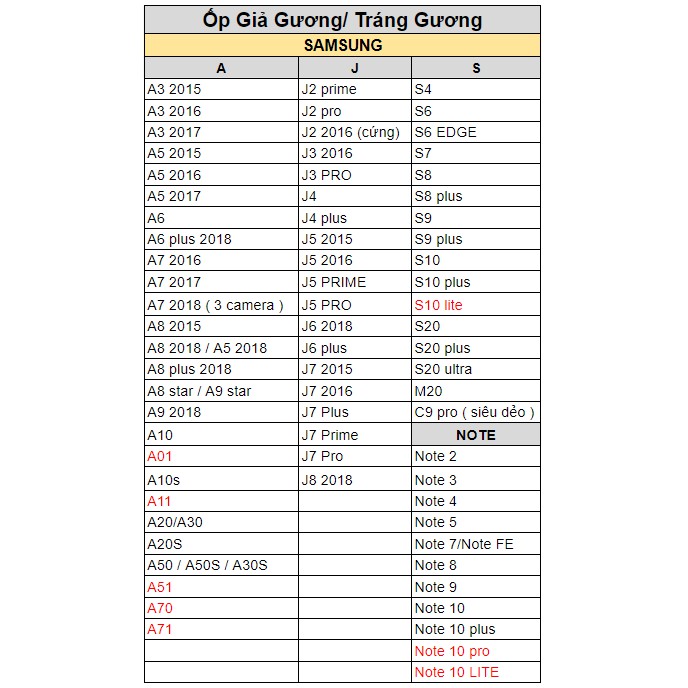 Ốp Giả Gương/ Tráng Gương

SAMSUNG

| A | J | S |
|---|---|---|
| A3 2015 | J2 prime | S4 |
| A3 2016 | J2 pro | S6 |
| A3 2017 | J2 2016 (cứng) | S6 EDGE |
| A5 2015 | J3 2016 | S7 |
| A5 2016 | J3 PRO | S8 |
| A5 2017 | J4 | S8 plus |
| A6 | J4 plus | S9 |
| A6 plus 2018 | J5 2015 | S9 plus |
| A7 2016 | J5 2016 | S10 |
| A7 2017 | J5 PRIME | S10 plus |
| A7 2018 ( 3 camera ) | J5 PRO | S10 lite |
| A8 2015 | J6 2018 | S20 |
| A8 2018 / A5 2018 | J6 plus | S20 plus |
| A8 plus 2018 | J7 2015 | S20 ultra |
| A8 star / A9 star | J7 2016 | M20 |
| A9 2018 | J7 Plus | C9 pro ( siêu dẻo ) |
| A10 | J7 Prime | NOTE |
| A01 | J7 Pro | Note 2 |
| A10s | J8 2018 | Note 3 |
| A11 | | Note 4 |
| A20/A30 | | Note 5 |
| A20S | | Note 7/Note FE |
| A50 / A50S / A30S | | Note 8 |
| A51 | | Note 9 |
| A70 | | Note 10 |
| A71 | | Note 10 plus |
| | | Note 10 pro |
| | | Note 10 LITE |